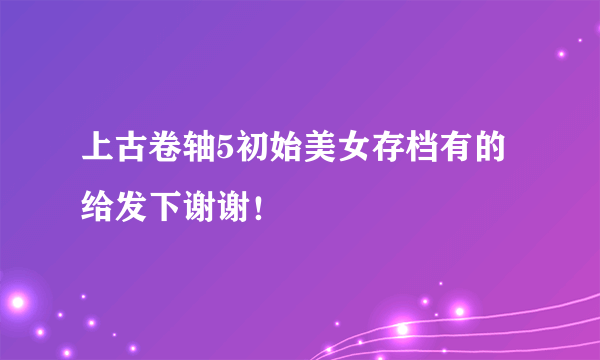 上古卷轴5初始美女存档有的给发下谢谢！